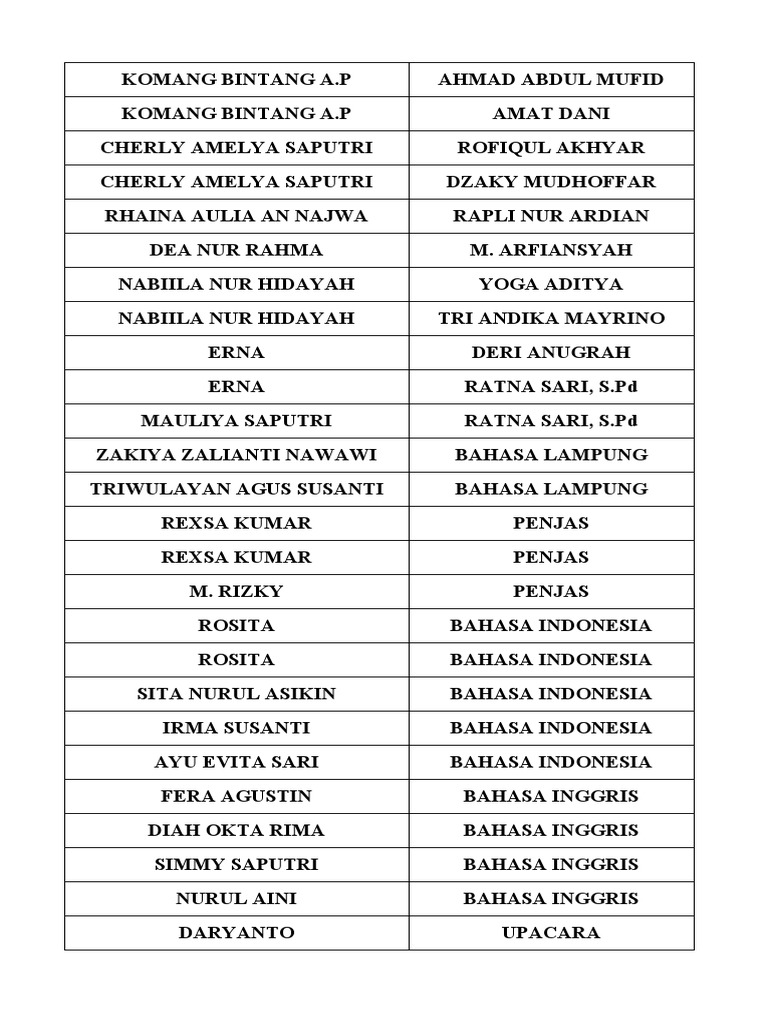 | KOMANG BINTANG A.P | AHMAD ABDUL MUFID |
|---|---|
| KOMANG BINTANG A.P | AMAT DANI |
| CHERLY AMELYA SAPUTRI | ROFIQUL AKHYAR |
| CHERLY AMELYA SAPUTRI | DZAKY MUDHOFFAR |
| RHAINA AULIA AN NAJWA | RAPLI NUR ARDIAN |
| DEA NUR RAHMA | M. ARFIANSYAH |
| NABIILA NUR HIDAYAH | YOGA ADITYA |
| NABIILA NUR HIDAYAH | TRI ANDIKA MAYRINO |
| ERNA | DERI ANUGRAH |
| ERNA | RATNA SARI, S.Pd |
| MAULIYA SAPUTRI | RATNA SARI, S.Pd |
| ZAKIYA ZALIANTI NAWAWI | BAHASA LAMPUNG |
| TRIWULAYAN AGUS SUSANTI | BAHASA LAMPUNG |
| REXSA KUMAR | PENJAS |
| REXSA KUMAR | PENJAS |
| M. RIZKY | PENJAS |
| ROSITA | BAHASA INDONESIA |
| ROSITA | BAHASA INDONESIA |
| SITA NURUL ASIKIN | BAHASA INDONESIA |
| IRMA SUSANTI | BAHASA INDONESIA |
| AYU EVITA SARI | BAHASA INDONESIA |
| FERA AGUSTIN | BAHASA INGGRIS |
| DIAH OKTA RIMA | BAHASA INGGRIS |
| SIMMY SAPUTRI | BAHASA INGGRIS |
| NURUL AINI | BAHASA INGGRIS |
| DARYANTO | UPACARA |